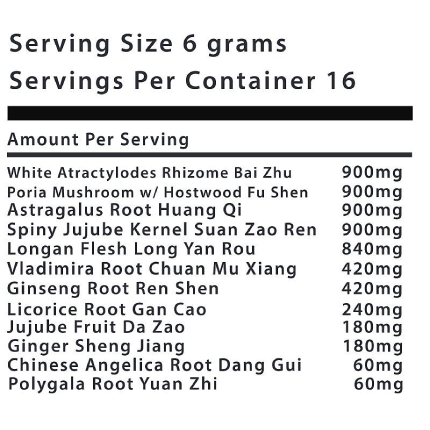 Serving Size 6 grams
Servings Per Container 16

Amount Per Serving

| | |
|---|---|
| White Atractylodes Rhizome Bai Zhu | 900mg |
| Poria Mushroom w/ Hostwood Fu Shen | 900mg |
| Astragalus Root Huang Qi | 900mg |
| Spiny Jujube Kernel Suan Zao Ren | 900mg |
| Longan Flesh Long Yan Rou | 840mg |
| Vladimira Root Chuan Mu Xiang | 420mg |
| Ginseng Root Ren Shen | 420mg |
| Licorice Root Gan Cao | 240mg |
| Jujube Fruit Da Zao | 180mg |
| Ginger Sheng Jiang | 180mg |
| Chinese Angelica Root Dang Gui | 60mg |
| Polygala Root Yuan Zhi | 60mg |